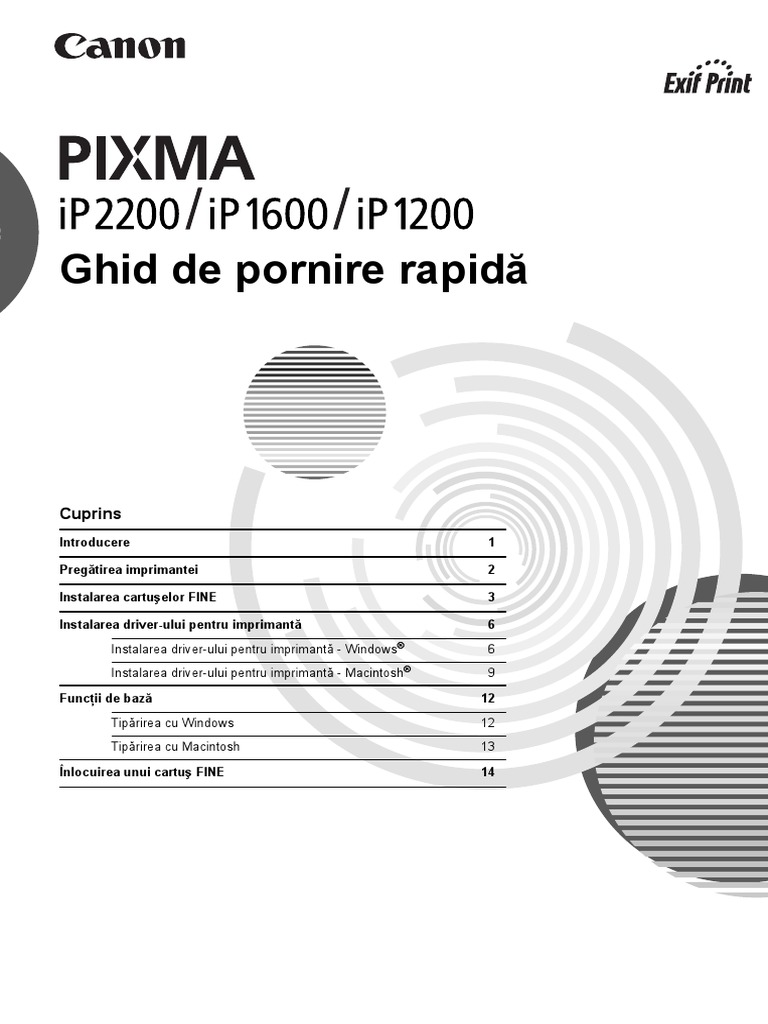 Canon

Exif Print

PIXMA
iP2200/iP1600/iP1200
Ghid de pornire rapidă

Cuprins

| | |
|---|---|
| Introducere | 1 |
| Pregătirea imprimantei | 2 |
| Instalarea cartuşelor FINE | 3 |
| Instalarea driver-ului pentru imprimantă | 6 |
| Instalarea driver-ului pentru imprimantă - Windows® | 6 |
| Instalarea driver-ului pentru imprimantă - Macintosh® | 9 |
| Funcţii de bază | 12 |
| Tipărirea cu Windows | 12 |
| Tipărirea cu Macintosh | 13 |
| Înlocuirea unui cartuş FINE | 14 |